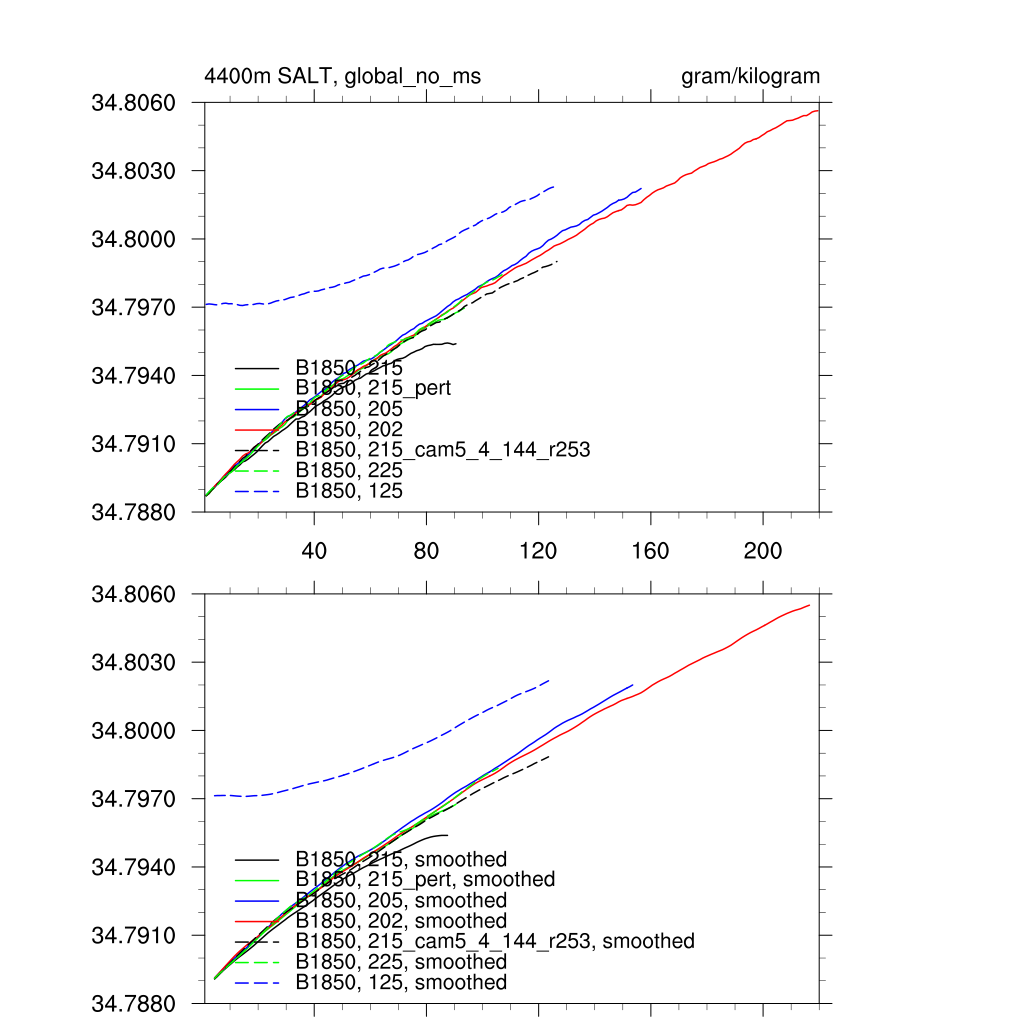 4400m SALT, global_no_ms

gram/kilogram

34.8060
34.8030
34.8000
34.7970
34.7940
34.7910
34.7880

B1850, 215
B1850, 215_pert
B1850, 205
B1850, 202
B1850, 215_cam5_4_144_r253
B1850, 225
B1850, 125

40
80
120
160
200

34.8060
34.8030
34.8000
34.7970
34.7940
34.7910
34.7880

B1850, 215, smoothed
B1850, 215_pert, smoothed
B1850, 205, smoothed
B1850, 202, smoothed
B1850, 215_cam5_4_144_r253, smoothed
B1850, 225, smoothed
B1850, 125, smoothed